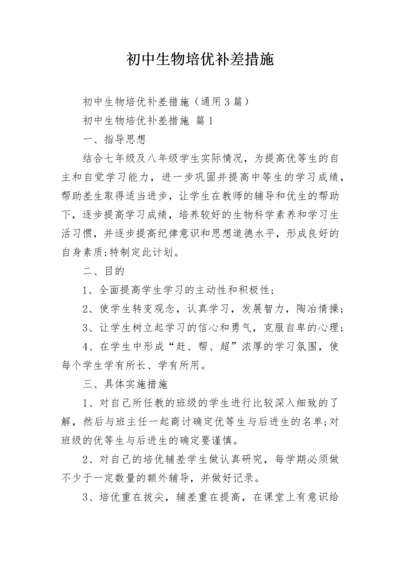 初中生物培优补差措施

初中生物培优补差措施（通用3篇）

初中生物培优补差措施 篇1

一、指导思想

结合七年级及八年级学生实际情况，为提高优等生的自主和自觉学习能力，进一步巩固并提高中等生的学习成绩，帮助差生取得适当进步，让学生在教师的辅导和优生的帮助下，逐步提高学习成绩，培养较好的生物科学素养和学习生活习惯，并逐步提高纪律意识和思想道德水平，形成良好的自身素质;特制定此计划。

二、目的

1、全面提高学生学习的主动性和积极性;

2、使学生转变观念，认真学习，发展智力，陶冶情操;

3、让学生树立起学习的信心和勇气，克服自卑的心理;

4、在学生中形成“赶、帮、超”浓厚的学习氛围，使每个学生学有所长、学有所用。

三、具体实施措施

1、对自己所任教的班级的学生进行比较深入细致的了解，然后与班主任一起商讨确定优等生与后进生的名单;对班级的优等生与后进生的确定要谨慎。

2、对自己的培优辅差学生做认真研究，每学期必须做不少于一定数量的额外辅导，并做好记录。

3、培优重在拔尖，辅差重在提高，在课堂上有意识给